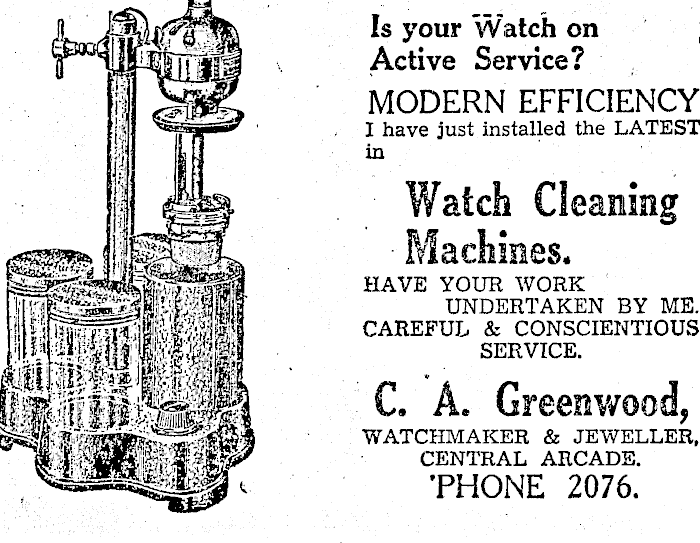 Is your Watch on Active Service?

MODERN EFFICIENCY

I have just installed the LATEST in

Watch Cleaning Machines.

HAVE YOUR WORK UNDERTAKEN BY ME.

CAREFUL & CONSCIENTIOUS SERVICE.

C. A. Greenwood,

WATCHMAKER & JEWELLER,
CENTRAL ARCADE.
'PHONE 2076.